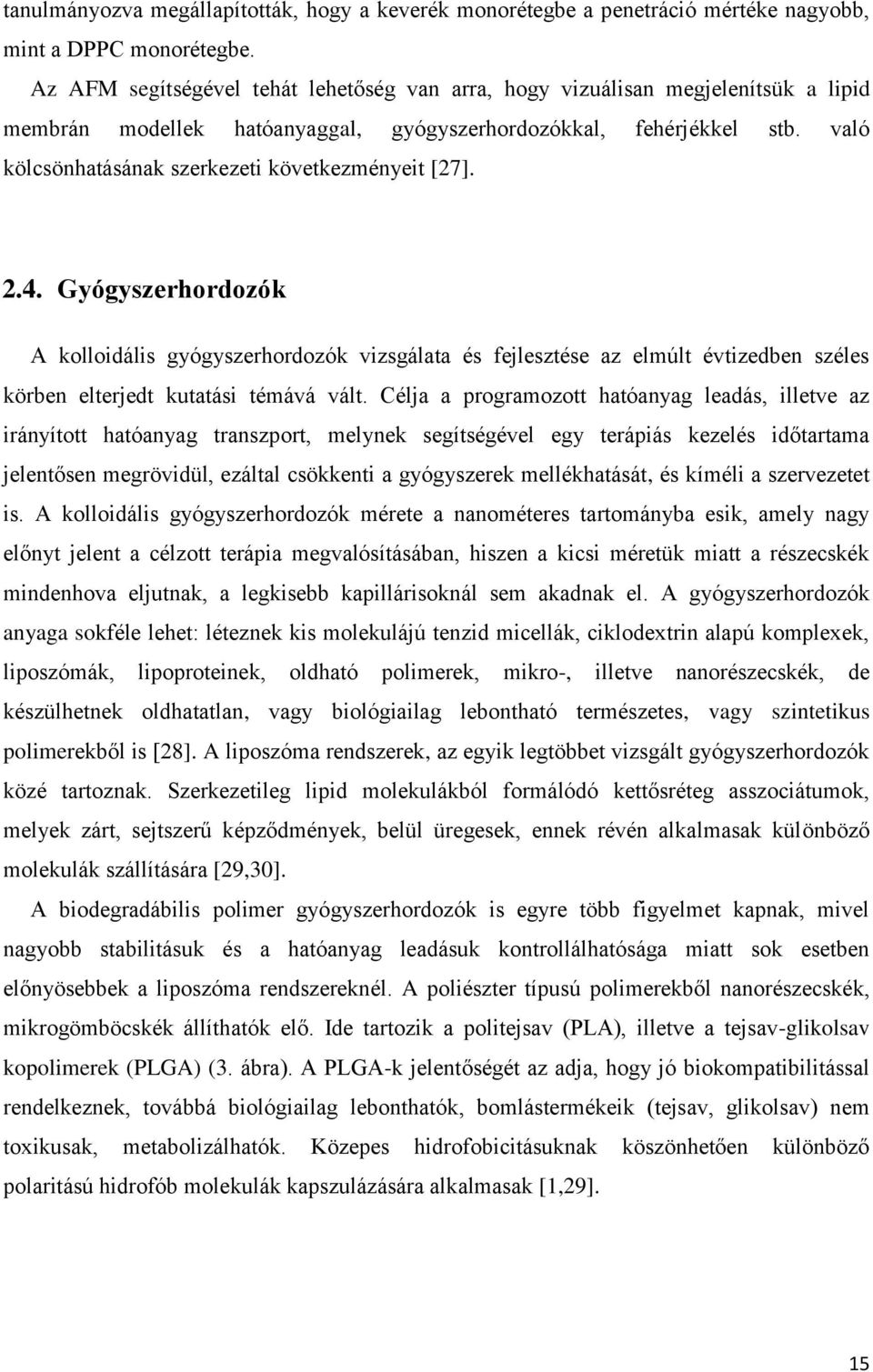 tanulmányozva megállapították, hogy a keverék monorétegbe a penetráció mértéke nagyobb, mint a DPPC monorétegbe.

Az AFM segítségével tehát lehetőség van arra, hogy vizuálisan megjelenítsük a lipid membrán modellek hatóanyaggal, gyógyszerhordozókkal, fehérjékkel stb. való kölcsönhatásának szerkezeti következményeit [27].

2.4. Gyógyszerhordozók

A kolloidális gyógyszerhordozók vizsgálata és fejlesztése az elmúlt évtizedben széles körben elterjedt kutatási témává vált. Célja a programozott hatóanyag leadás, illetve az irányított hatóanyag transzport, melynek segítségével egy terápiás kezelés időtartama jelentősen megrövidül, ezáltal csökkenti a gyógyszerek mellékhatását, és kíméli a szervezetet is. A kolloidális gyógyszerhordozók mérete a nanométeres tartományba esik, amely nagy előnyt jelent a célzott terápia megvalósításában, hiszen a kicsi méretük miatt a részecskék mindenhova eljutnak, a legkisebb kapillárisoknál sem akadnak el. A gyógyszerhordozók anyaga sokféle lehet: léteznek kis molekulájú tenzid micellák, ciklodextrin alapú komplexek, liposzómák, lipoproteinek, oldható polimerek, mikro-, illetve nanorészecskék, de készülhetnek oldhatatlan, vagy biológiailag lebontható természetes, vagy szintetikus polimerekből is [28]. A liposzóma rendszerek, az egyik legtöbbet vizsgált gyógyszerhordozók közé tartoznak. Szerkezetileg lipid molekulákból formálódó kettősréteg asszociátumok, melyek zárt, sejtszerű képződmények, belül üregesek, ennek révén alkalmasak különböző molekulák szállítására [29,30].

A biodegradábilis polimer gyógyszerhordozók is egyre több figyelmet kapnak, mivel nagyobb stabilitásuk és a hatóanyag leadásuk kontrollálhatósága miatt sok esetben előnyösebbek a liposzóma rendszereknél. A poliészter típusú polimerekből nanorészecskék, mikrogömböcskék állíthatók elő. Ide tartozik a politejsav (PLA), illetve a tejsav-glikolsav kopolimerek (PLGA) (3. ábra). A PLGA-k jelentőségét az adja, hogy jó biokompatibilitással rendelkeznek, továbbá biológiailag lebonthatók, bomlástermékeik (tejsav, glikolsav) nem toxikusak, metabolizálhatók. Közepes hidrofobicitásuknak köszönhetően különböző polaritású hidrofób molekulák kapszulázására alkalmasak [1,29].

15